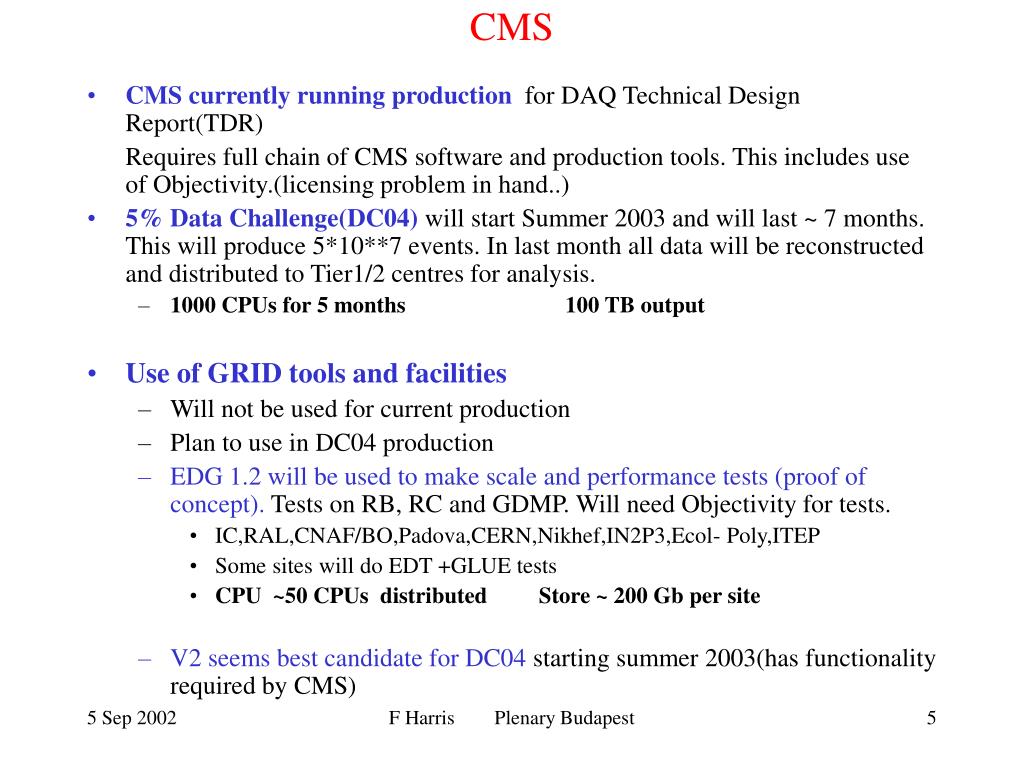 CMS

• CMS currently running production for DAQ Technical Design Report(TDR)

Requires full chain of CMS software and production tools. This includes use of Objectivity.(licensing problem in hand..)

• 5% Data Challenge(DC04) will start Summer 2003 and will last ~ 7 months. This will produce 5*10**7 events. In last month all data will be reconstructed and distributed to Tier1/2 centres for analysis.
– 1000 CPUs for 5 months 100 TB output

• Use of GRID tools and facilities
– Will not be used for current production
– Plan to use in DC04 production
– EDG 1.2 will be used to make scale and performance tests (proof of concept). Tests on RB, RC and GDMP. Will need Objectivity for tests.
• IC,RAL,CNAF/BO,Padova,CERN,Nikhef,IN2P3,Ecol- Poly,ITEP
• Some sites will do EDT +GLUE tests
• CPU ~50 CPUs distributed Store ~ 200 Gb per site

– V2 seems best candidate for DC04 starting summer 2003(has functionality required by CMS)

5 Sep 2002 F Harris Plenary Budapest 5